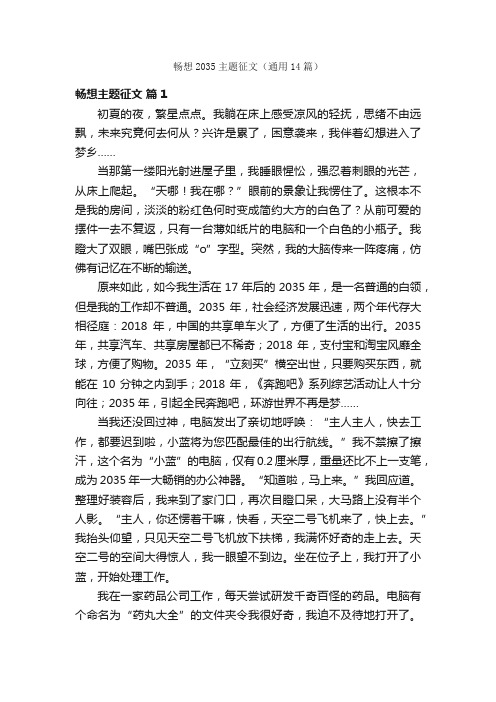 畅想 2035 主题征文（通用 14 篇）

畅想主题征文 篇 1

初夏的夜，繁星点点。我躺在床上感受凉风的轻抚，思绪不由远飘，未来究竟何去何从？兴许是累了，困意袭来，我伴着幻想进入了梦乡……

当那第一缕阳光射进屋子里，我睡眼惺忪，强忍着刺眼的光芒，从床上爬起。“天哪！我在哪？”眼前的景象让我愣住了。这根本不是我的房间，淡淡的粉红色何时变成简约大方的白色了？从前可爱的摆件一去不复返，只有一台薄如纸片的电脑和一个白色的小瓶子。我瞪大了双眼，嘴巴张成“o”字型。突然，我的大脑传来一阵疼痛，仿佛有记忆在不断的输送。

原来如此，如今我生活在 17 年后的 2035 年，是一名普通的白领，但是我的工作却不普通。2035 年，社会经济发展迅速，两个年代存大相径庭：2018 年，中国的共享单车火了，方便了生活的出行。2035 年，共享汽车、共享房屋都已不稀奇；2018 年，支付宝和淘宝风靡全球，方便了购物。2035 年，“立刻买”横空出世，只要购买东西，就能在 10 分钟之内到手；2018 年，《奔跑吧》系列综艺活动让人十分向往；2035 年，引起全民奔跑吧，环游世界不再是梦……

当我还没回过神，电脑发出了亲切地呼唤：“主人主人，快去工作，都要迟到啦，小蓝将为您匹配最佳的出行航线。”我不禁擦了擦汗，这个名为“小蓝”的电脑，仅有 0.2 厘米厚，重量还比不上一支笔，成为 2035 年一大畅销的办公神器。“知道啦，马上来。”我回应道。整理好装容后，我来到了家门口，再次目瞪口呆，大马路上没有半个人影。“主人，你还愣着干嘛，快看，天空二号飞机来了，快上去。”我抬头仰望，只见天空二号飞机放下扶梯，我满怀好奇的走上去。天空二号的空间大得惊人，我一眼望不到边。坐在位子上，我打开了小蓝，开始处理工作。

我在一家药品公司工作，每天尝试研发千奇百怪的药品。电脑有个命名为“药丸大全”的文件夹令我很好奇，我迫不及待地打开了。